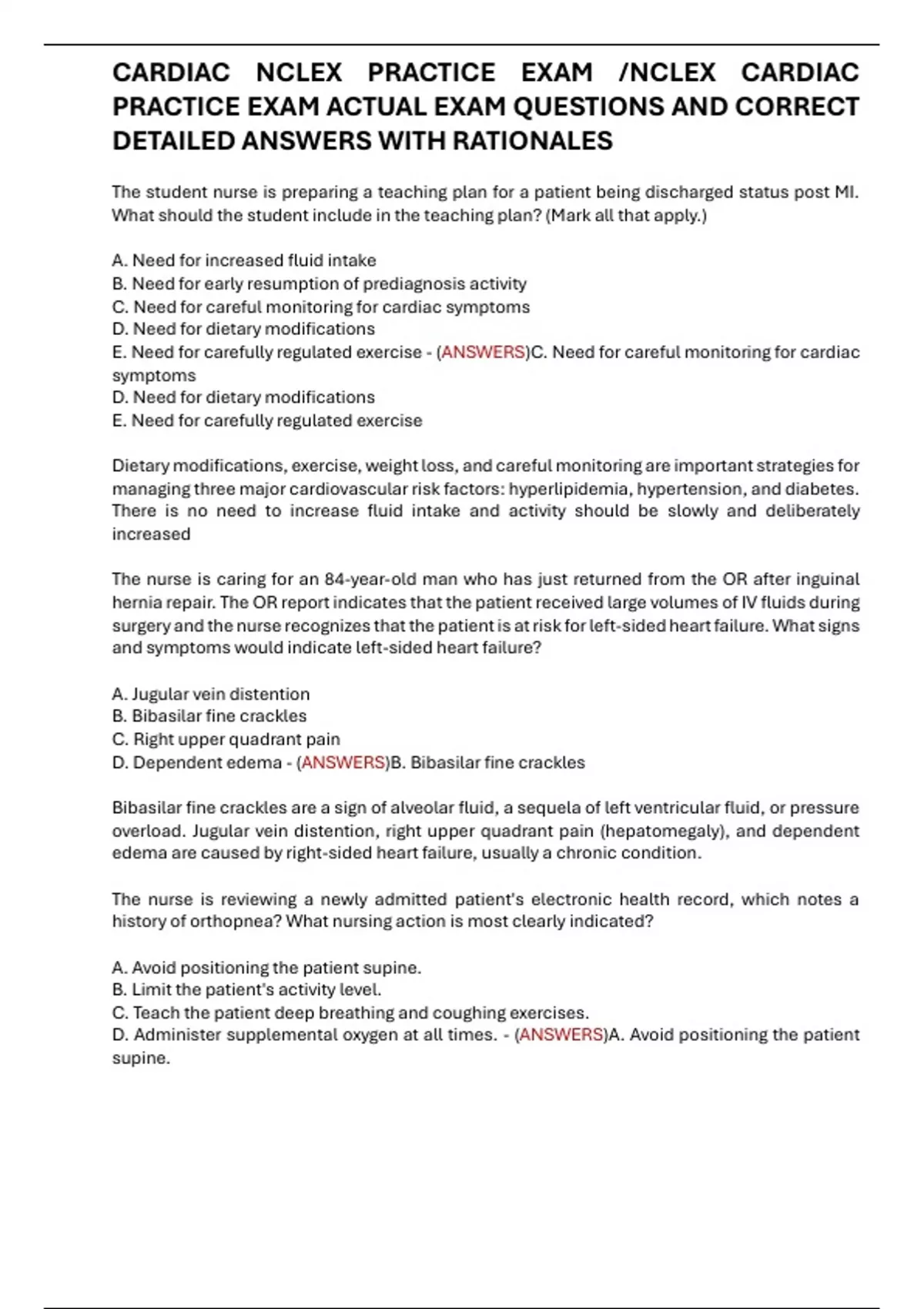 CARDIAC NCLEX PRACTICE EXAM /NCLEX CARDIAC PRACTICE EXAM ACTUAL EXAM QUESTIONS AND CORRECT DETAILED ANSWERS WITH RATIONALES

The student nurse is preparing a teaching plan for a patient being discharged status post MI. What should the student include in the teaching plan? (Mark all that apply.)

A. Need for increased fluid intake
B. Need for early resumption of prediagnosis activity
C. Need for careful monitoring for cardiac symptoms
D. Need for dietary modifications
E. Need for carefully regulated exercise - (ANSWERS)C. Need for careful monitoring for cardiac symptoms
D. Need for dietary modifications
E. Need for carefully regulated exercise

Dietary modifications, exercise, weight loss, and careful monitoring are important strategies for managing three major cardiovascular risk factors: hyperlipidemia, hypertension, and diabetes. There is no need to increase fluid intake and activity should be slowly and deliberately increased

The nurse is caring for an 84-year-old man who has just returned from the OR after inguinal hernia repair. The OR report indicates that the patient received large volumes of IV fluids during surgery and the nurse recognizes that the patient is at risk for left-sided heart failure. What signs and symptoms would indicate left-sided heart failure?

A. Jugular vein distention
B. Bibasilar fine crackles
C. Right upper quadrant pain
D. Dependent edema - (ANSWERS)B. Bibasilar fine crackles

Bibasilar fine crackles are a sign of alveolar fluid, a sequela of left ventricular fluid, or pressure overload. Jugular vein distention, right upper quadrant pain (hepatomegaly), and dependent edema are caused by right-sided heart failure, usually a chronic condition.

The nurse is reviewing a newly admitted patient's electronic health record, which notes a history of orthopnea? What nursing action is most clearly indicated?

A. Avoid positioning the patient supine.
B. Limit the patient's activity level.
C. Teach the patient deep breathing and coughing exercises.
D. Administer supplemental oxygen at all times. - (ANSWERS)A. Avoid positioning the patient supine.